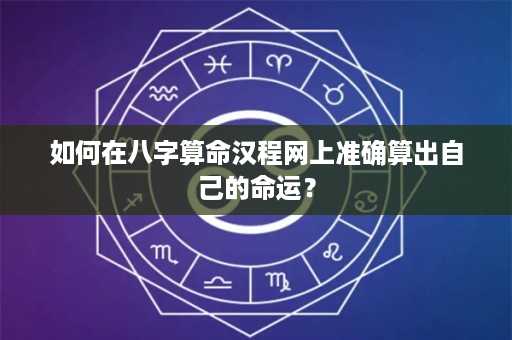 如何在八字算命汉程网上准确算出自己的命运？